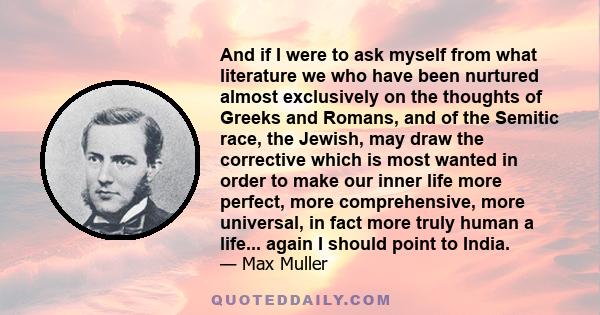 And if I were to ask myself from what literature we who have been nurtured almost exclusively on the thoughts of Greeks and Romans, and of the Semitic race, the Jewish, may draw the corrective which is most wanted in order to make our inner life more perfect, more comprehensive, more universal, in fact more truly human a life... again I should point to India.
— Max Muller

QUOTEDDAILY.COM